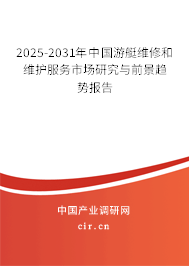 2025-2031年中国游艇维修和维护服务市场研究与前景趋势报告

中国产业调研网

cir.cn